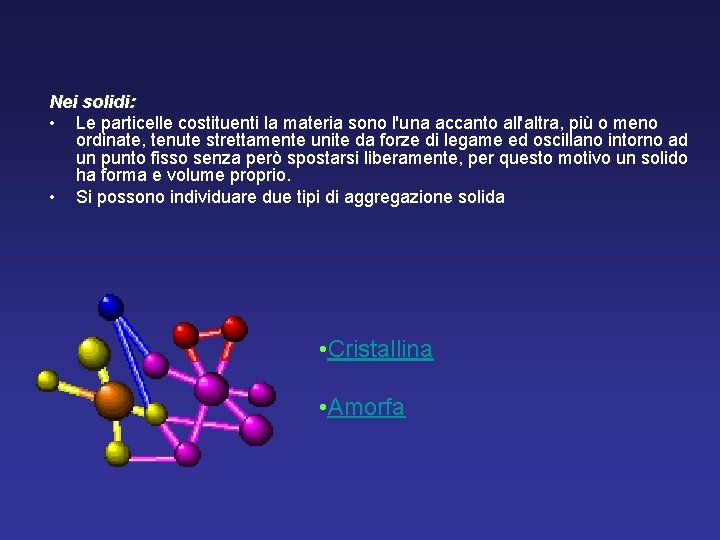 Nei solidi:

• Le particelle costituenti la materia sono l'una accanto all'altra, più o meno ordinate, tenute strettamente unite da forze di legame ed oscillano intorno ad un punto fisso senza però spostarsi liberamente, per questo motivo un solido ha forma e volume proprio.
• Si possono individuare due tipi di aggregazione solida

•Cristallina

•Amorfa